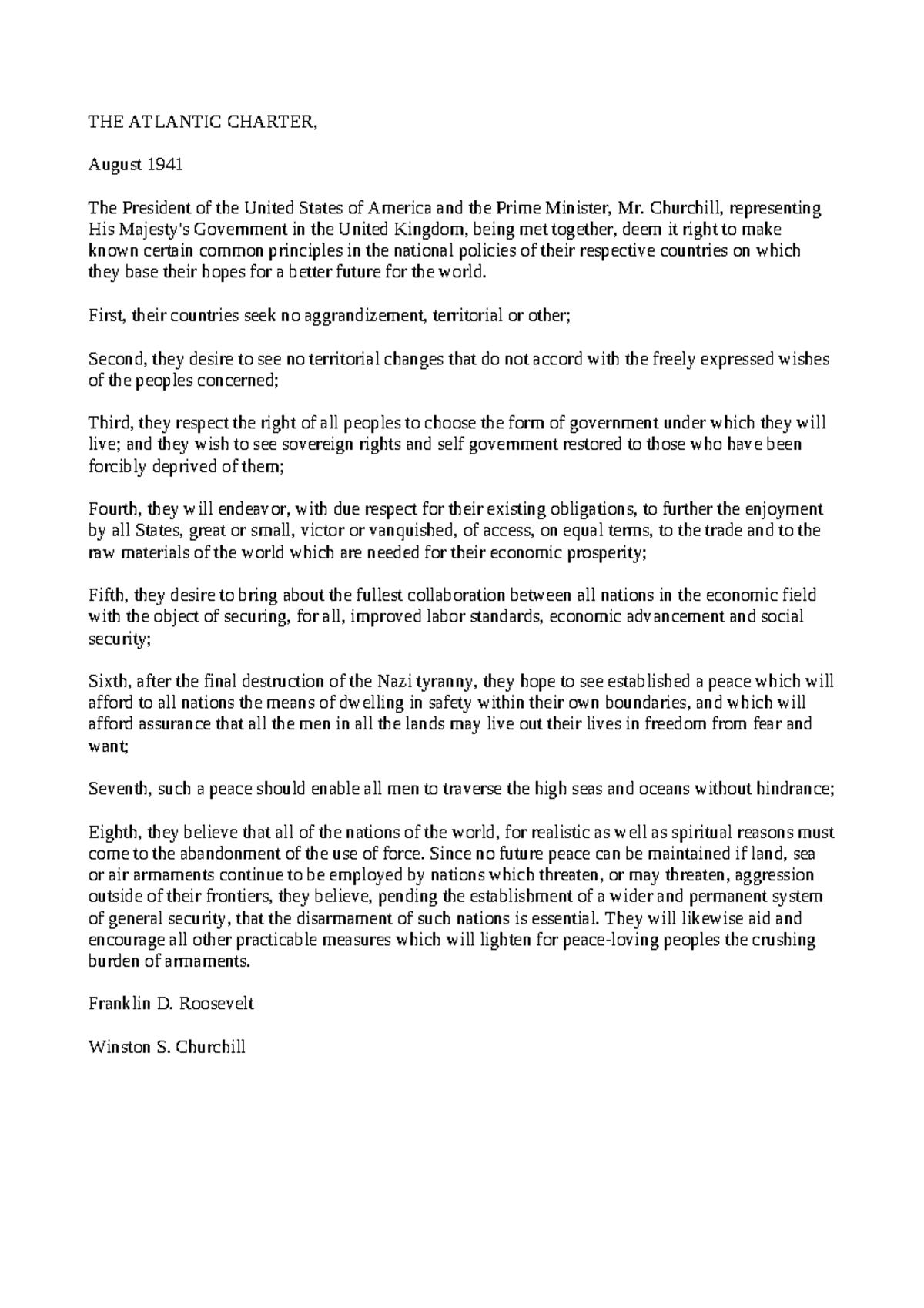 THE ATLANTIC CHARTER,

August 1941

The President of the United States of America and the Prime Minister, Mr. Churchill, representing His Majesty's Government in the United Kingdom, being met together, deem it right to make known certain common principles in the national policies of their respective countries on which they base their hopes for a better future for the world.

First, their countries seek no aggrandizement, territorial or other;

Second, they desire to see no territorial changes that do not accord with the freely expressed wishes of the peoples concerned;

Third, they respect the right of all peoples to choose the form of government under which they will live; and they wish to see sovereign rights and self government restored to those who have been forcibly deprived of them;

Fourth, they will endeavor, with due respect for their existing obligations, to further the enjoyment by all States, great or small, victor or vanquished, of access, on equal terms, to the trade and to the raw materials of the world which are needed for their economic prosperity;

Fifth, they desire to bring about the fullest collaboration between all nations in the economic field with the object of securing, for all, improved labor standards, economic advancement and social security;

Sixth, after the final destruction of the Nazi tyranny, they hope to see established a peace which will afford to all nations the means of dwelling in safety within their own boundaries, and which will afford assurance that all the men in all the lands may live out their lives in freedom from fear and want;

Seventh, such a peace should enable all men to traverse the high seas and oceans without hindrance;

Eighth, they believe that all of the nations of the world, for realistic as well as spiritual reasons must come to the abandonment of the use of force. Since no future peace can be maintained if land, sea or air armaments continue to be employed by nations which threaten, or may threaten, aggression outside of their frontiers, they believe, pending the establishment of a wider and permanent system of general security, that the disarmament of such nations is essential. They will likewise aid and encourage all other practicable measures which will lighten for peace-loving peoples the crushing burden of armaments.

Franklin D. Roosevelt

Winston S. Churchill